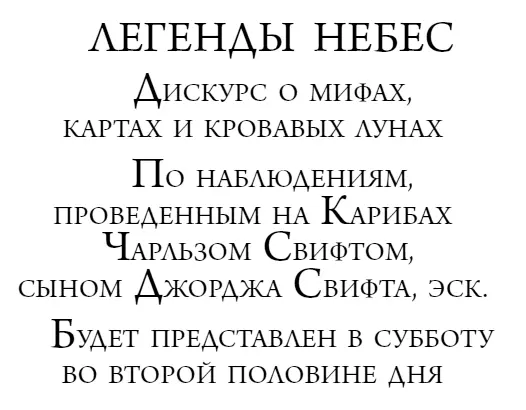 ЛЕГЕНДЫ НЕБЕС

Дискурс о мифах, картах и кровавых лунах

По наблюдениям, проведенным на Карибах Чарльзом Свифтом, сыном Джорджа Свифта, эск.

Будет представлен в субботу во второй половине дня